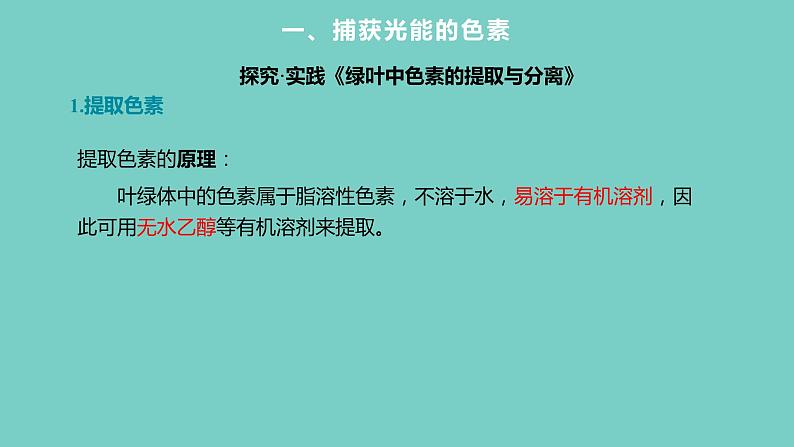 一、捕获光能的色素

探究·实践《绿叶中色素的提取与分离》

1.提取色素

提取色素的原理：

叶绿体中的色素属于脂溶性色素，不溶于水，易溶于有机溶剂，因此可用无水乙醇等有机溶剂来提取。